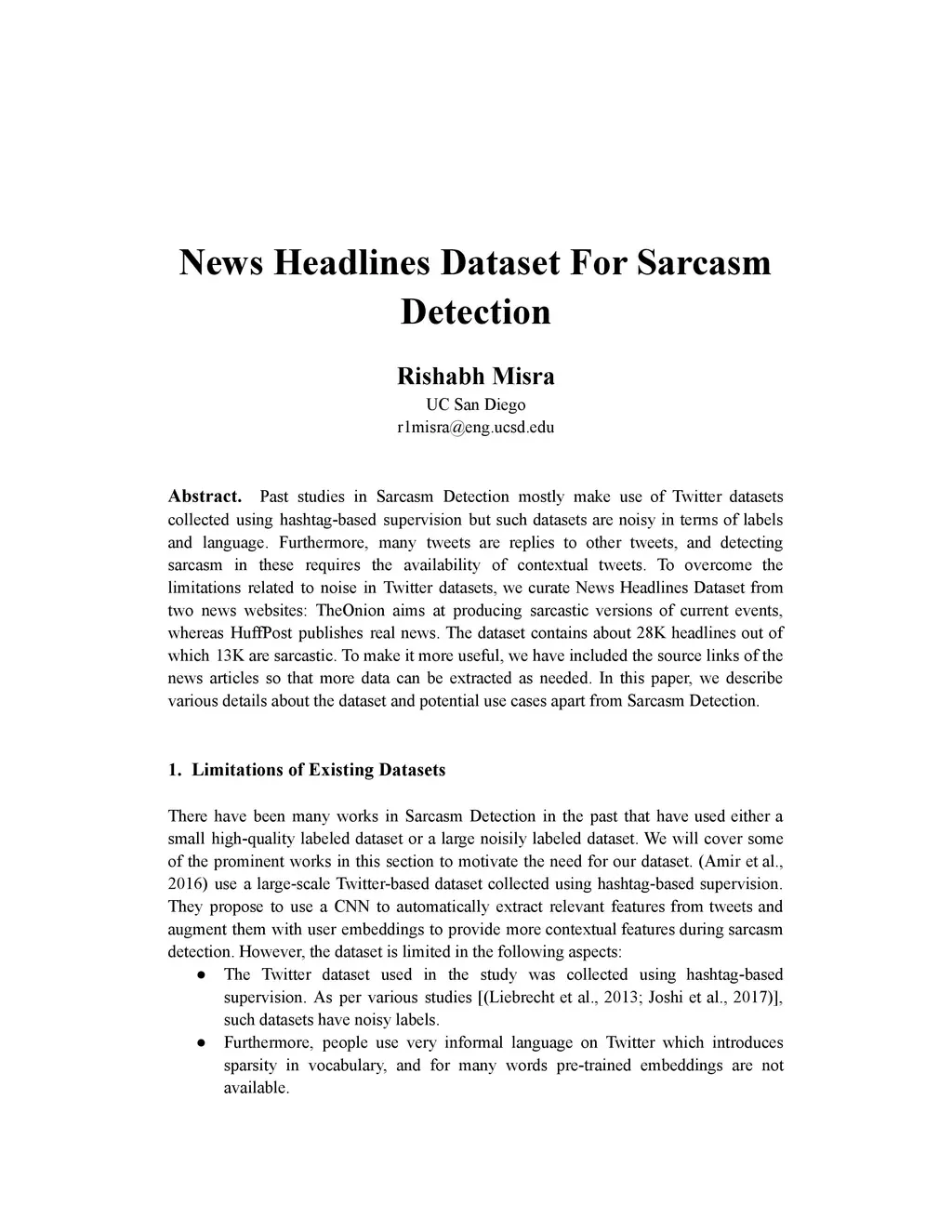 News Headlines Dataset For Sarcasm Detection

Rishabh Misra
UC San Diego
r1misra@eng.ucsd.edu

Abstract. Past studies in Sarcasm Detection mostly make use of Twitter datasets collected using hashtag-based supervision but such datasets are noisy in terms of labels and language. Furthermore, many tweets are replies to other tweets, and detecting sarcasm in these requires the availability of contextual tweets. To overcome the limitations related to noise in Twitter datasets, we curate News Headlines Dataset from two news websites: TheOnion aims at producing sarcastic versions of current events, whereas HuffPost publishes real news. The dataset contains about 28K headlines out of which 13K are sarcastic. To make it more useful, we have included the source links of the news articles so that more data can be extracted as needed. In this paper, we describe various details about the dataset and potential use cases apart from Sarcasm Detection.

1. Limitations of Existing Datasets

There have been many works in Sarcasm Detection in the past that have used either a small high-quality labeled dataset or a large noisily labeled dataset. We will cover some of the prominent works in this section to motivate the need for our dataset. (Amir et al., 2016) use a large-scale Twitter-based dataset collected using hashtag-based supervision. They propose to use a CNN to automatically extract relevant features from tweets and augment them with user embeddings to provide more contextual features during sarcasm detection. However, the dataset is limited in the following aspects:
● The Twitter dataset used in the study was collected using hashtag-based supervision. As per various studies [(Liebrecht et al., 2013; Joshi et al., 2017)], such datasets have noisy labels.
● Furthermore, people use very informal language on Twitter which introduces sparsity in vocabulary, and for many words pre-trained embeddings are not available.